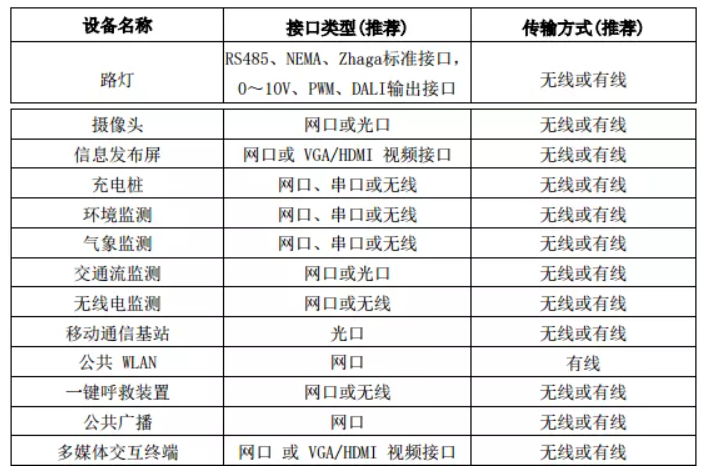 | 设备名称 | 接口类型(推荐) | 传输方式(推荐) |
|---|---|---|
| 路灯 | RS485、NEMA、Zhaga标准接口，0～10V、PWM、DALI输出接口 | 无线或有线 |
| 摄像头 | 网口或光口 | 无线或有线 |
| 信息发布屏 | 网口或 VGA/HDMI 视频接口 | 无线或有线 |
| 充电桩 | 网口、串口或无线 | 无线或有线 |
| 环境监测 | 网口、串口或无线 | 无线或有线 |
| 气象监测 | 网口、串口或无线 | 无线或有线 |
| 交通流监测 | 网口或光口 | 无线或有线 |
| 无线电监测 | 网口或无线 | 无线或有线 |
| 移动通信基站 | 光口 | 无线或有线 |
| 公共 WLAN | 网口 | 有线 |
| 一键呼救装置 | 网口或无线 | 无线或有线 |
| 公共广播 | 网口 | 无线或有线 |
| 多媒体交互终端 | 网口 或 VGA/HDMI 视频接口 | 无线或有线 |